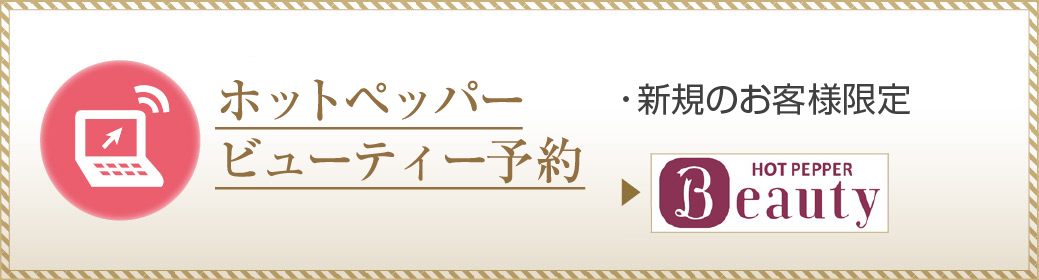 ホットペッパー
ビューティー予約

・新規のお客様限定

HOT PEPPER
Beauty